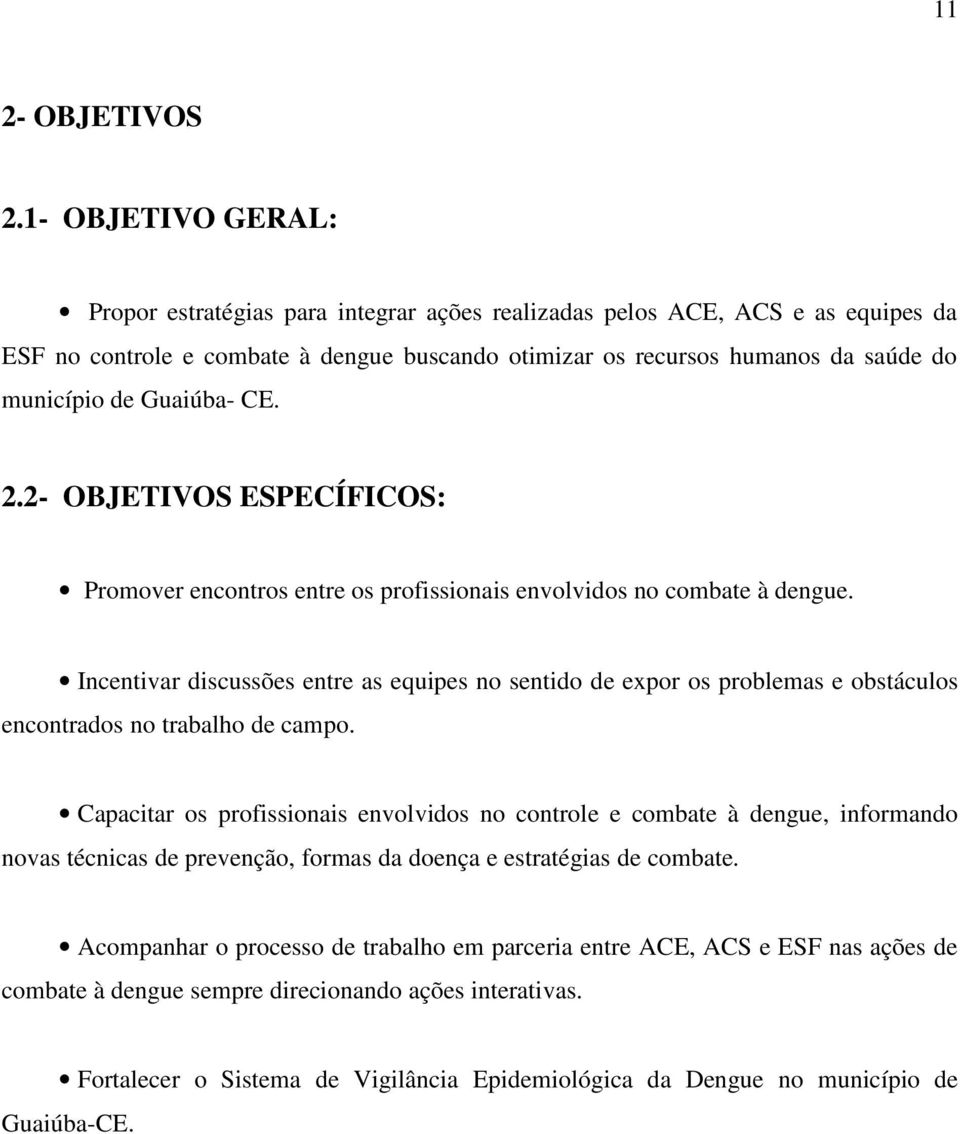 11

2- OBJETIVOS

2.1- OBJETIVO GERAL:

• Propor estratégias para integrar ações realizadas pelos ACE, ACS e as equipes da ESF no controle e combate à dengue buscando otimizar os recursos humanos da saúde do município de Guaiúba- CE.

2.2- OBJETIVOS ESPECÍFICOS:

• Promover encontros entre os profissionais envolvidos no combate à dengue.

• Incentivar discussões entre as equipes no sentido de expor os problemas e obstáculos encontrados no trabalho de campo.

• Capacitar os profissionais envolvidos no controle e combate à dengue, informando novas técnicas de prevenção, formas da doença e estratégias de combate.

• Acompanhar o processo de trabalho em parceria entre ACE, ACS e ESF nas ações de combate à dengue sempre direcionando ações interativas.

• Fortalecer o Sistema de Vigilância Epidemiológica da Dengue no município de Guaiúba-CE.